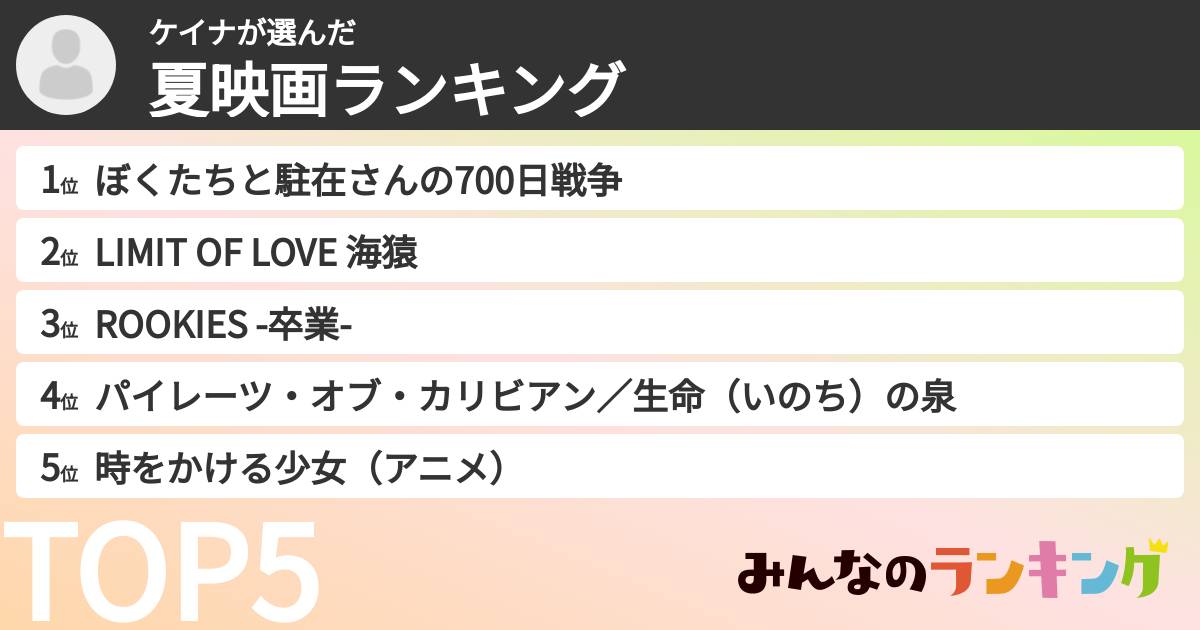 ケイナが選んだ
夏映画ランキング

1位 ぼくたちと駐在さんの700日戦争
2位 LIMIT OF LOVE 海猿
3位 ROOKIES -卒業-
4位 パイレーツ・オブ・カリビアン／生命（いのち）の泉
5位 時をかける少女（アニメ）

TOP5

みんなのランキング